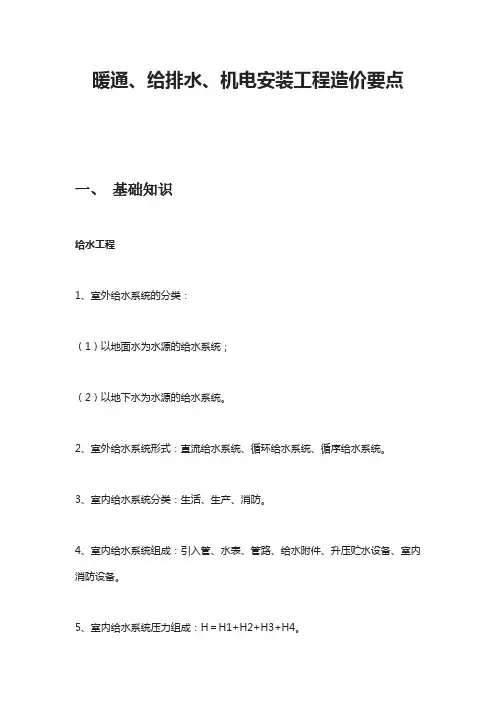 暖通、给排水、机电安装工程造价要点

一、 基础知识

给水工程

1、室外给水系统的分类：

（1）以地面水为水源的给水系统；

（2）以地下水为水源的给水系统。

2、室外给水系统形式：直流给水系统、循环给水系统、循序给水系统。

3、室内给水系统分类：生活、生产、消防。

4、室内给水系统组成：引入管、水表、管路、给水附件、升压贮水设备、室内消防设备。

5、室内给水系统压力组成：$H=H1+H2+H3+H4$。